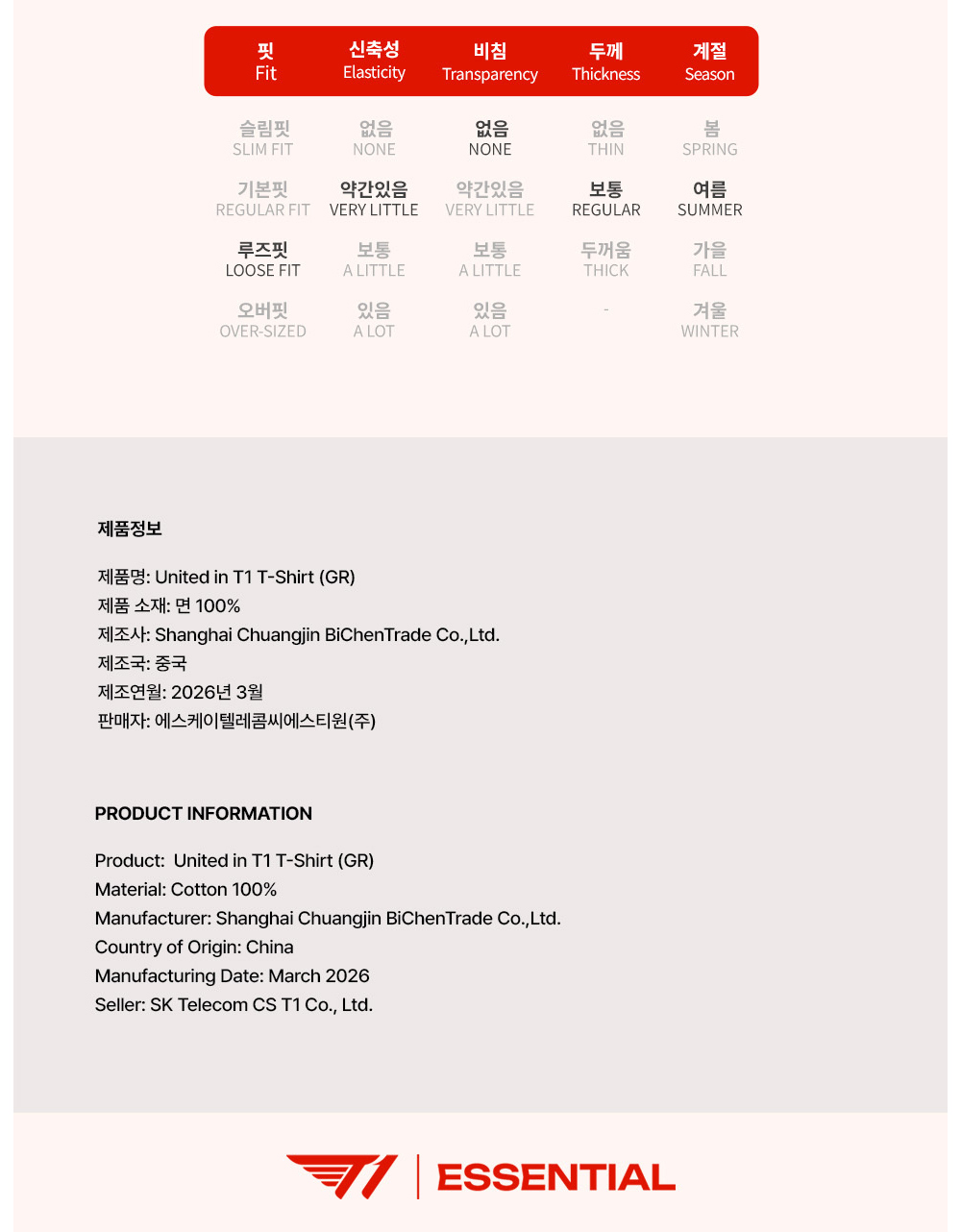 | 핏 Fit | 신축성 Elasticity | 비침 Transparency | 두께 Thickness | 계절 Season |
|---|---|---|---|---|
| 슬림핏 SLIM FIT | 없음 NONE | 없음 NONE | 없음 THIN | 봄 SPRING |
| 기본핏 REGULAR FIT | 약간있음 VERY LITTLE | 약간있음 VERY LITTLE | 보통 REGULAR | 여름 SUMMER |
| 루즈핏 LOOSE FIT | 보통 A LITTLE | 보통 A LITTLE | 두꺼움 THICK | 가을 FALL |
| 오버핏 OVER-SIZED | 있음 A LOT | 있음 A LOT | - | 겨울 WINTER |

제품정보

제품명: United in T1 T-Shirt (GR)
제품 소재: 면 100%
제조사: Shanghai Chuangjin BiChenTrade Co.,Ltd.
제조국: 중국
제조연월: 2026년 3월
판매자: 에스케이텔레콤씨에스티원(주)

PRODUCT INFORMATION

Product: United in T1 T-Shirt (GR)
Material: Cotton 100%
Manufacturer: Shanghai Chuangjin BiChenTrade Co.,Ltd.
Country of Origin: China
Manufacturing Date: March 2026
Seller: SK Telecom CS T1 Co., Ltd.

T1 | ESSENTIAL